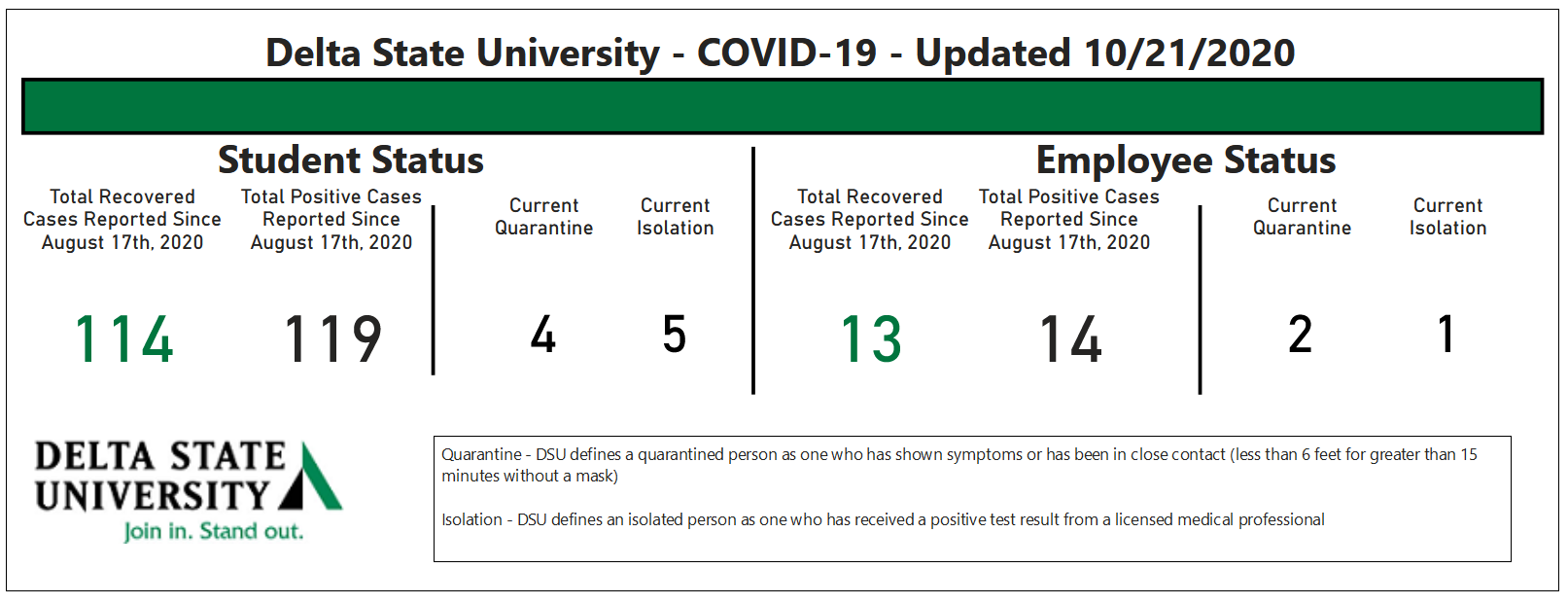 Delta State University - COVID-19 - Updated 10/21/2020

Student Status

| Total Recovered Cases Reported Since August 17th, 2020 | Total Positive Cases Reported Since August 17th, 2020 | Current Quarantine | Current Isolation |
|---|---|---|---|
| 114 | 119 | 4 | 5 |

Employee Status

| Total Recovered Cases Reported Since August 17th, 2020 | Total Positive Cases Reported Since August 17th, 2020 | Current Quarantine | Current Isolation |
|---|---|---|---|
| 13 | 14 | 2 | 1 |

DELTA STATE UNIVERSITY
Join in. Stand out.

Quarantine - DSU defines a quarantined person as one who has shown symptoms or has been in close contact (less than 6 feet for greater than 15 minutes without a mask)

Isolation - DSU defines an isolated person as one who has received a positive test result from a licensed medical professional